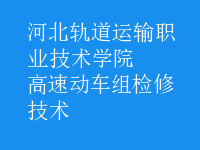 河北轨道运输职业技术学院
高速动车组检修技术